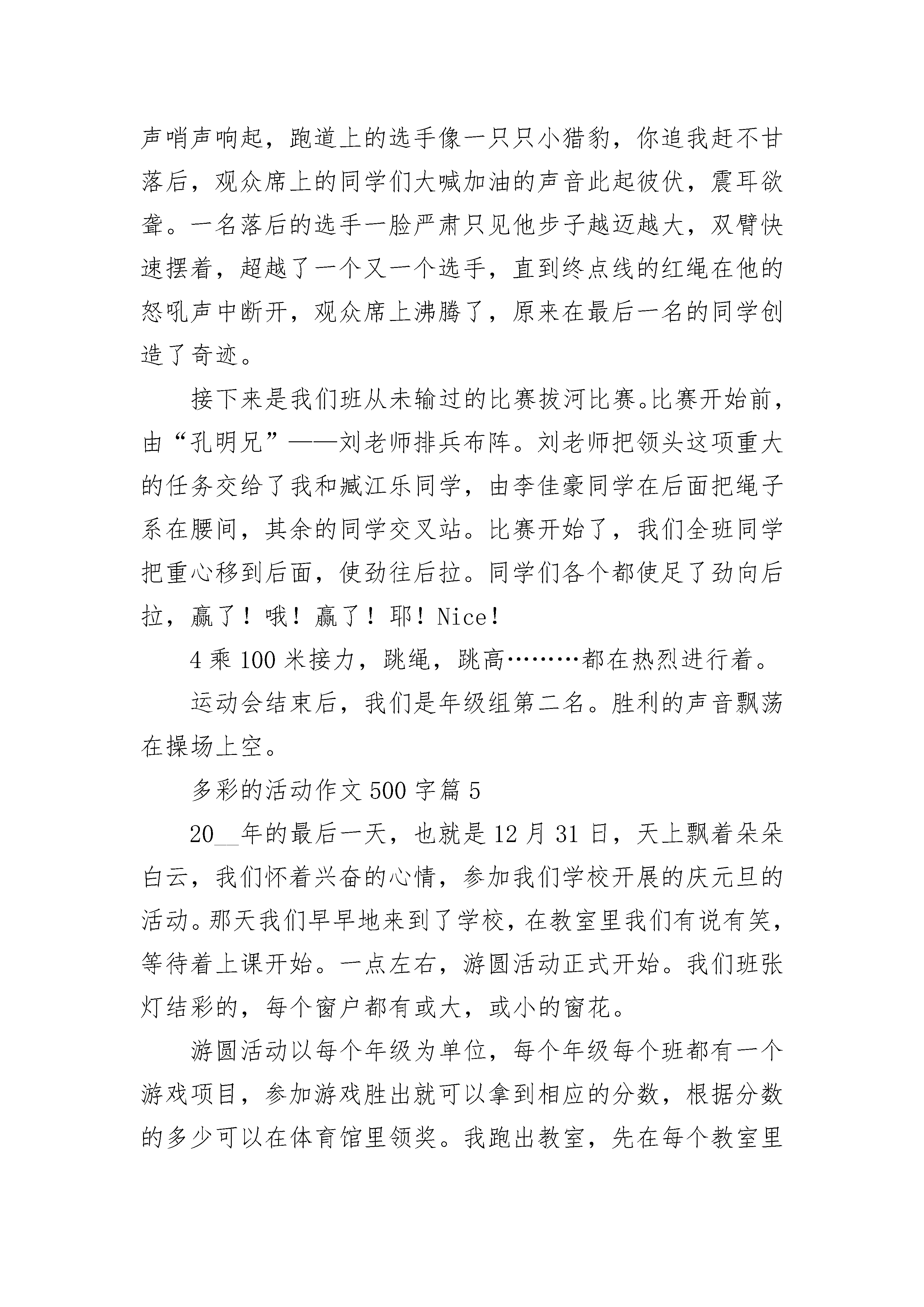 声哨声响起，跑道上的选手像一只只小猎豹，你追我赶不甘落后，观众席上的同学们大喊加油的声音此起彼伏，震耳欲聋。一名落后的选手一脸严肃只见他步子越迈越大，双臂快速摆着，超越了一个又一个选手，直到终点线的红绳在他的怒吼声中断开，观众席上沸腾了，原来在最后一名的同学创造了奇迹。

接下来是我们班从未输过的比赛拔河比赛。比赛开始前，由“孔明兄”——刘老师排兵布阵。刘老师把领头这项重大的任务交给了我和臧江乐同学，由李佳豪同学在后面把绳子系在腰间，其余的同学交叉站。比赛开始了，我们全班同学把重心移到后面，使劲往后拉。同学们各个都使足了劲向后拉，赢了！哦！赢了！耶！Nice!

4乘100米接力，跳绳，跳高………都在热烈进行着。

运动会结束后，我们是年级组第二名。胜利的声音飘荡在操场上空。

多彩的活动作文500字篇5

20__年的最后一天，也就是12月31日，天上飘着朵朵白云，我们怀着兴奋的心情，参加我们学校开展的庆元旦的活动。那天我们早早地来到了学校，在教室里我们有说有笑，等待着上课开始。一点左右，游圆活动正式开始。我们班张灯结彩的，每个窗户都有或大，或小的窗花。

游圆活动以每个年级为单位，每个年级每个班都有一个游戏项目，参加游戏胜出就可以拿到相应的分数，根据分数的多少可以在体育馆里领奖。我跑出教室，先在每个教室里